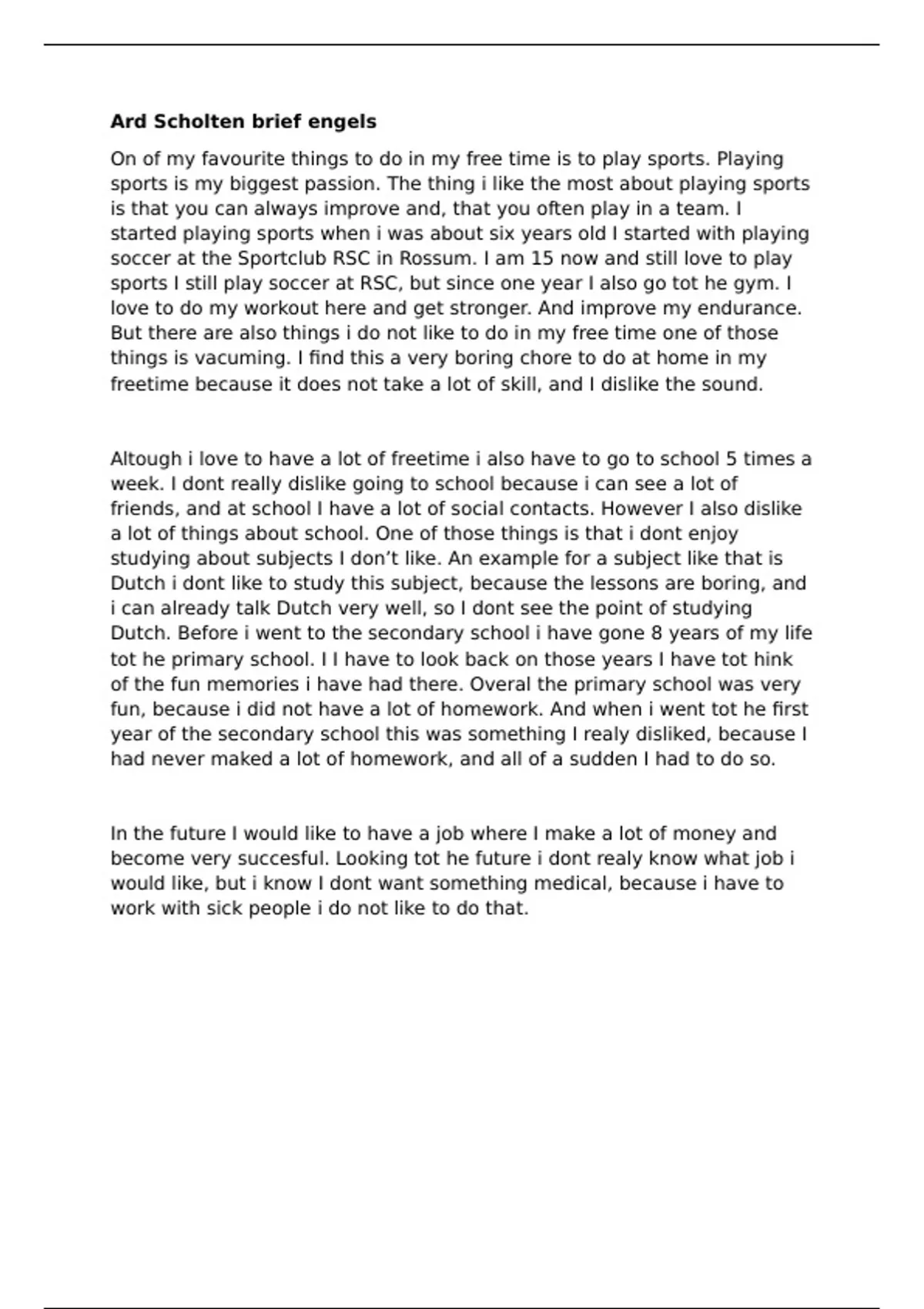 **Ard Scholten brief engels**

On of my favourite things to do in my free time is to play sports. Playing sports is my biggest passion. The thing i like the most about playing sports is that you can always improve and, that you often play in a team. I started playing sports when i was about six years old I started with playing soccer at the Sportclub RSC in Rossum. I am 15 now and still love to play sports I still play soccer at RSC, but since one year I also go tot he gym. I love to do my workout here and get stronger. And improve my endurance. But there are also things i do not like to do in my free time one of those things is vacuming. I find this a very boring chore to do at home in my freetime because it does not take a lot of skill, and I dislike the sound.

Altough i love to have a lot of freetime i also have to go to school 5 times a week. I dont really dislike going to school because i can see a lot of friends, and at school I have a lot of social contacts. However I also dislike a lot of things about school. One of those things is that i dont enjoy studying about subjects I don't like. An example for a subject like that is Dutch i dont like to study this subject, because the lessons are boring, and i can already talk Dutch very well, so I dont see the point of studying Dutch. Before i went to the secondary school i have gone 8 years of my life tot he primary school. I I have to look back on those years I have tot hink of the fun memories i have had there. Overal the primary school was very fun, because i did not have a lot of homework. And when i went tot he first year of the secondary school this was something I realy disliked, because I had never maked a lot of homework, and all of a sudden I had to do so.

In the future I would like to have a job where I make a lot of money and become very succesful. Looking tot he future i dont realy know what job i would like, but i know I dont want something medical, because i have to work with sick people i do not like to do that.